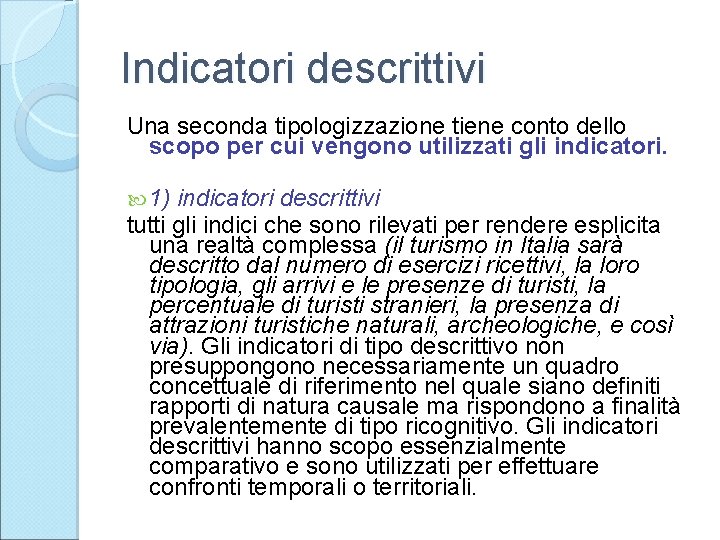 Indicatori descrittivi

Una seconda tipologizzazione tiene conto dello scopo per cui vengono utilizzati gli indicatori.

1) indicatori descrittivi

tutti gli indici che sono rilevati per rendere esplicita una realtà complessa (il turismo in Italia sarà descritto dal numero di esercizi ricettivi, la loro tipologia, gli arrivi e le presenze di turisti, la percentuale di turisti stranieri, la presenza di attrazioni turistiche naturali, archeologiche, e così via). Gli indicatori di tipo descrittivo non presuppongono necessariamente un quadro concettuale di riferimento nel quale siano definiti rapporti di natura causale ma rispondono a finalità prevalentemente di tipo ricognitivo. Gli indicatori descrittivi hanno scopo essenzialmente comparativo e sono utilizzati per effettuare confronti temporali o territoriali.